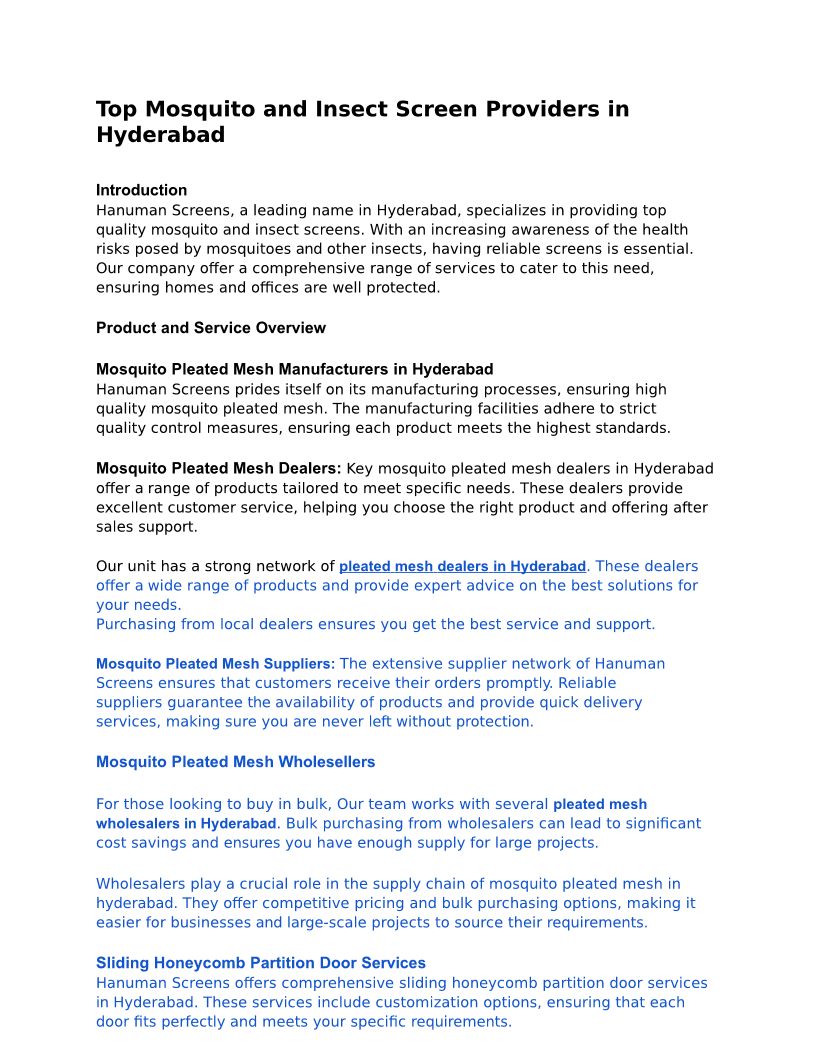 Top Mosquito and Insect Screen Providers in Hyderabad

Introduction
Hanuman Screens, a leading name in Hyderabad, specializes in providing top quality mosquito and insect screens. With an increasing awareness of the health risks posed by mosquitoes and other insects, having reliable screens is essential. Our company offer a comprehensive range of services to cater to this need, ensuring homes and offices are well protected.

Product and Service Overview

Mosquito Pleated Mesh Manufacturers in Hyderabad
Hanuman Screens prides itself on its manufacturing processes, ensuring high quality mosquito pleated mesh. The manufacturing facilities adhere to strict quality control measures, ensuring each product meets the highest standards.

Mosquito Pleated Mesh Dealers: Key mosquito pleated mesh dealers in Hyderabad offer a range of products tailored to meet specific needs. These dealers provide excellent customer service, helping you choose the right product and offering after sales support.

Our unit has a strong network of pleated mesh dealers in Hyderabad. These dealers offer a wide range of products and provide expert advice on the best solutions for your needs.
Purchasing from local dealers ensures you get the best service and support.

Mosquito Pleated Mesh Suppliers: The extensive supplier network of Hanuman Screens ensures that customers receive their orders promptly. Reliable suppliers guarantee the availability of products and provide quick delivery services, making sure you are never left without protection.

Mosquito Pleated Mesh Wholesellers

For those looking to buy in bulk, Our team works with several pleated mesh wholesalers in Hyderabad. Bulk purchasing from wholesalers can lead to significant cost savings and ensures you have enough supply for large projects.

Wholesalers play a crucial role in the supply chain of mosquito pleated mesh in hyderabad. They offer competitive pricing and bulk purchasing options, making it easier for businesses and large-scale projects to source their requirements.

Sliding Honeycomb Partition Door Services
Hanuman Screens offers comprehensive sliding honeycomb partition door services in Hyderabad. These services include customization options, ensuring that each door fits perfectly and meets your specific requirements.